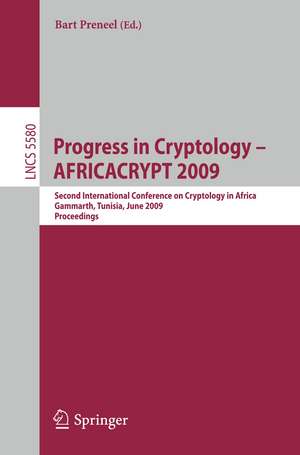 Bart Preneel (Ed.)

LNCS 5580

Progress in Cryptology – AFRICACRYPT 2009

Second International Conference on Cryptology in Africa
Gammarth, Tunisia, June 2009
Proceedings

Springer